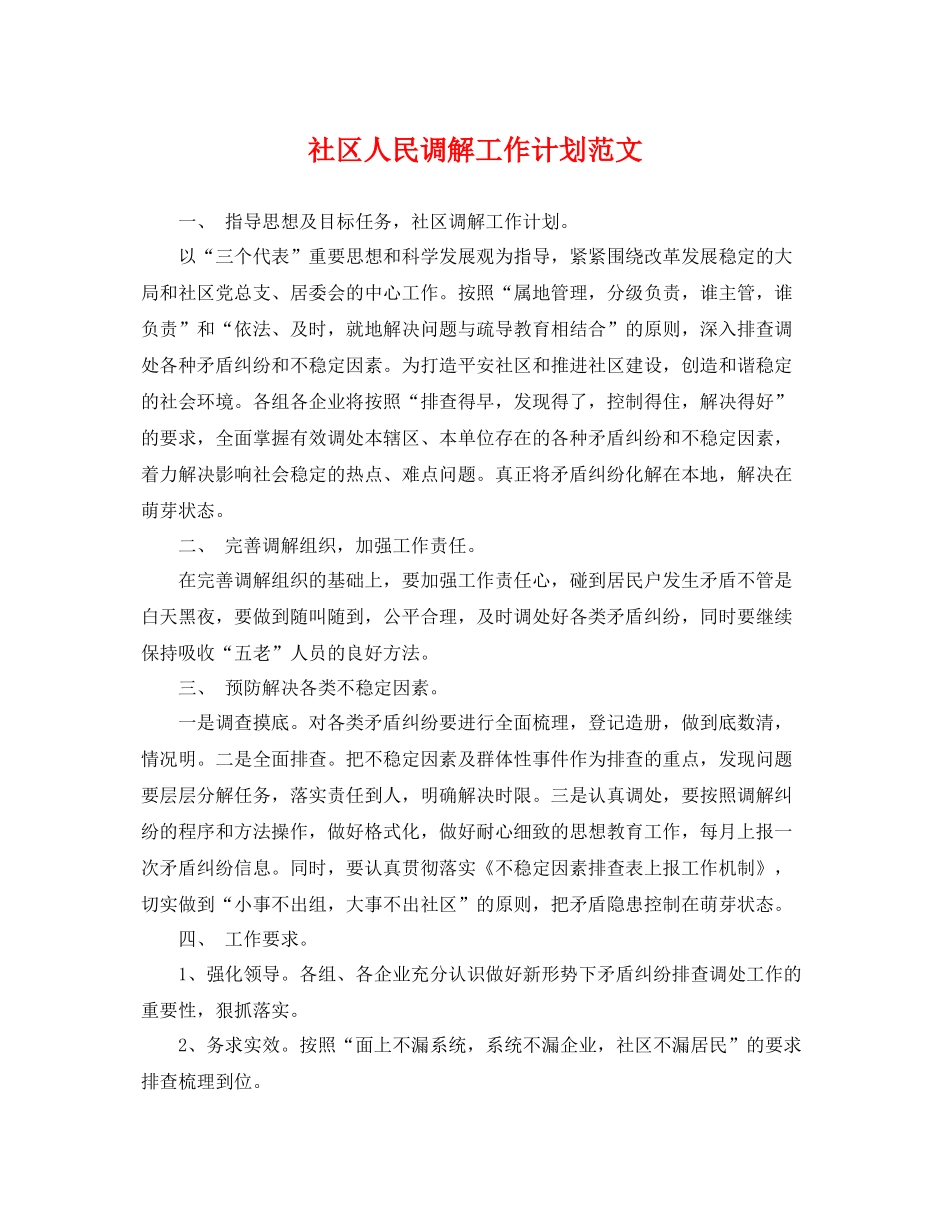 社区人民调解工作计划范文

一、 指导思想及目标任务，社区调解工作计划。

以“三个代表”重要思想和科学发展观为指导，紧紧围绕改革发展稳定的大局和社区党总支、居委会的中心工作。按照“属地管理，分级负责，谁主管，谁负责”和“依法、及时，就地解决问题与疏导教育相结合”的原则，深入排查调处各种矛盾纠纷和不稳定因素。为打造平安社区和推进社区建设，创造和谐稳定的社会环境。各组各企业将按照“排查得早，发现得了，控制得住，解决得好”的要求，全面掌握有效调处本辖区、本单位存在的各种矛盾纠纷和不稳定因素，着力解决影响社会稳定的热点、难点问题。真正将矛盾纠纷化解在本地，解决在萌芽状态。

二、 完善调解组织，加强工作责任。

在完善调解组织的基础上，要加强工作责任心，碰到居民户发生矛盾不管是白天黑夜，要做到随叫随到，公平合理，及时调处好各类矛盾纠纷，同时要继续保持吸收“五老”人员的良好方法。

三、 预防解决各类不稳定因素。

一是调查摸底。对各类矛盾纠纷要进行全面梳理，登记造册，做到底数清，情况明。二是全面排查。把不稳定因素及群体性事件作为排查的重点，发现问题要层层分解任务，落实责任到人，明确解决时限。三是认真调处，要按照调解纠纷的程序和方法操作，做好格式化，做好耐心细致的思想教育工作，每月上报一次矛盾纠纷信息。同时，要认真贯彻落实《不稳定因素排查表上报工作机制》，切实做到“小事不出组，大事不出社区”的原则，把矛盾隐患控制在萌芽状态。

四、 工作要求。

1、强化领导。各组、各企业充分认识做好新形势下矛盾纠纷排查调处工作的重要性，狠抓落实。

2、务求实效。按照“面上不漏系统，系统不漏企业，社区不漏居民”的要求排查梳理到位。